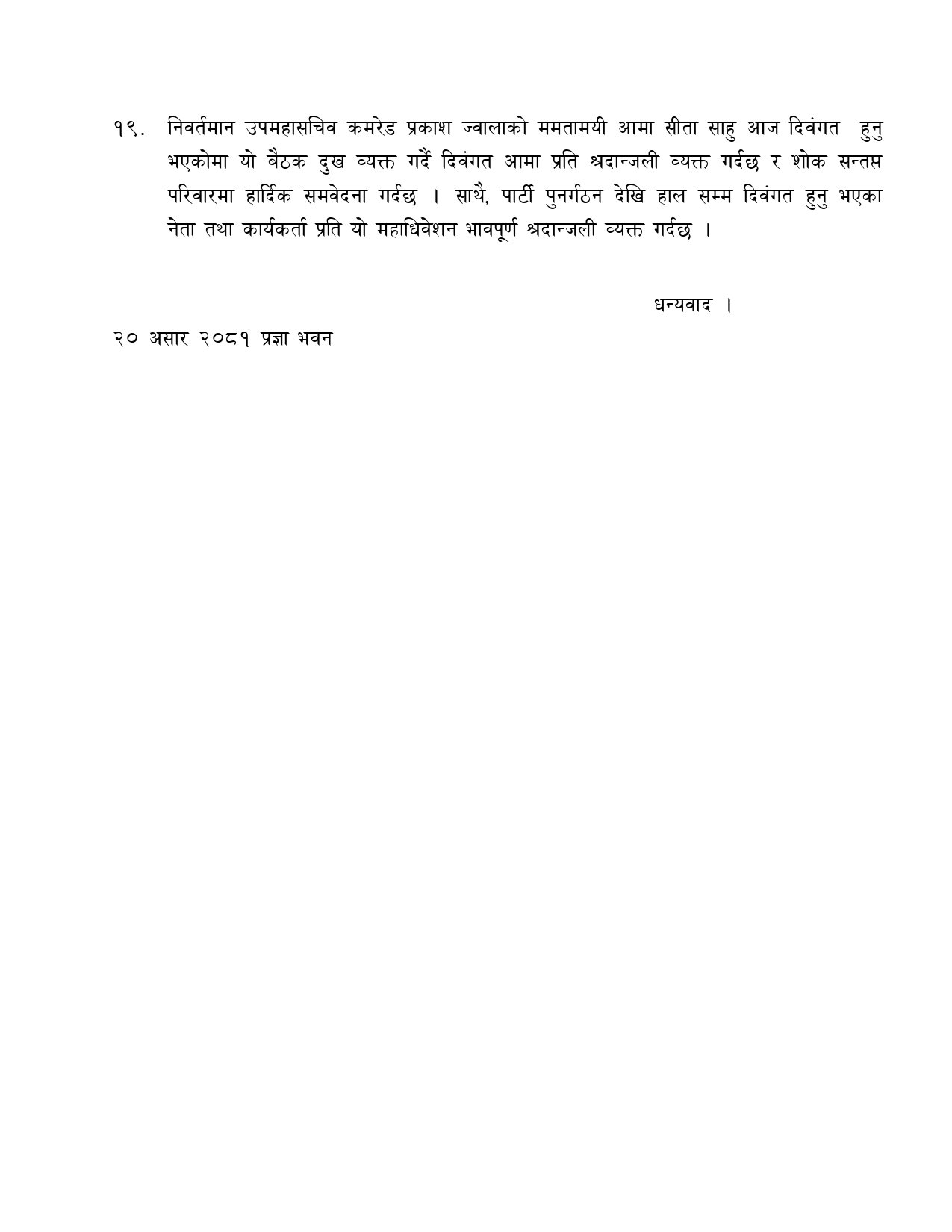 १९. निवर्तमान उपमहासचिव कमरेड प्रकाश ज्वालाको ममतामयी आमा सीता साहु आज दिवंगत हुनु भएकोमा यो बैठक दुख व्यक्त गर्दै दिवंगत आमा प्रति श्रदान्जली व्यक्त गर्दछ र शोक सन्तप्त परिवारमा हार्दिक समवेदना गर्दछ । साथै, पार्टी पुनर्गठन देखि हाल सम्म दिवंगत हुनु भएका नेता तथा कार्यकर्ता प्रति यो महाधिवेशन भावपूर्ण श्रदान्जली व्यक्त गर्दछ ।

धन्यवाद ।

२० असार २०८१ प्रज्ञा भवन